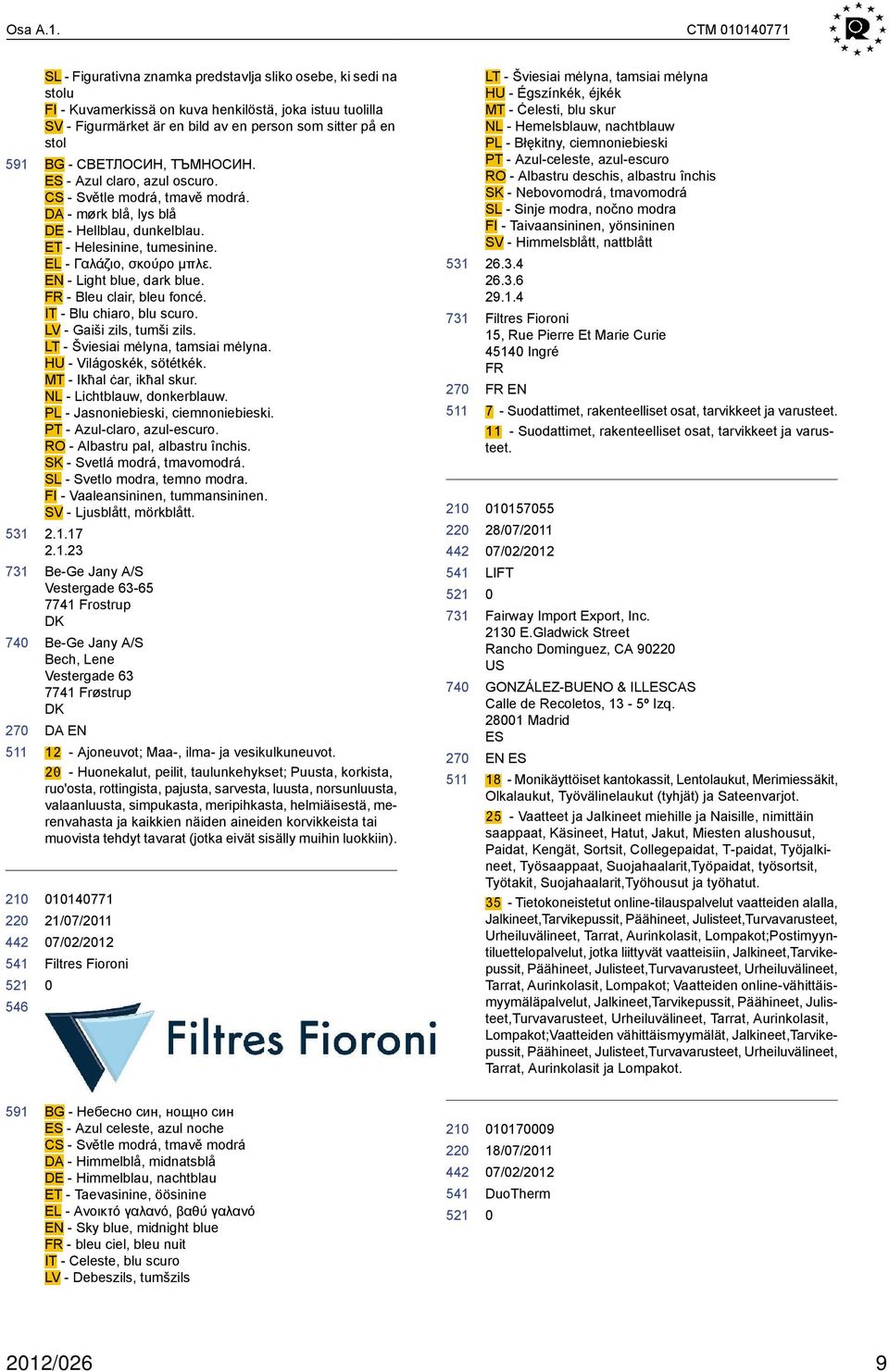 Osa A.1.

CTM 010140771

SL - Figurativna znamka predstavlja sliko osebe, ki sedi na stolu
FI - Kuvamerkissä on kuva henkilöstä, joka istuu tuolilla
SV - Figurmärket är en bild av en person som sitter på en stol

591 BG - СВЕТЛОСИН, ТЪМНОСИН.
ES - Azul claro, azul oscuro.
CS - Světle modrá, tmavě modrá.
DA - mørk blå, lys blå
DE - Hellblau, dunkelblau.
ET - Helesinine, tumesinine.
EL - Γαλάζιο, σκούρο μπλε.
EN - Light blue, dark blue.
FR - Bleu clair, bleu foncé.
IT - Blu chiaro, blu scuro.
LV - Gaiši zils, tumši zils.
LT - Šviesiai mėlyna, tamsiai mėlyna.
HU - Világoskék, sötétkék.
MT - Ikħal ċar, ikħal skur.
NL - Lichtblauw, donkerblauw.
PL - Jasnoniebieski, ciemnoniebieski.
PT - Azul-claro, azul-escuro.
RO - Albastru pal, albastru închis.
SK - Svetlá modrá, tmavomodrá.
SL - Svetlo modra, temno modra.
FI - Vaaleansininen, tummansininen.
SV - Ljusblått, mörkblått.

531 2.1.17
2.1.23

731 Be-Ge Jany A/S
Vestergade 63-65
7741 Frostrup
DK

740 Be-Ge Jany A/S
Bech, Lene
Vestergade 63
7741 Frøstrup
DK

270 DA EN

511 12 - Ajoneuvot; Maa-, ilma- ja vesikulkuneuvot.
20 - Huonekalut, peilit, taulunkehykset; Puusta, korkista, ruo'osta, rottingista, pajusta, sarvesta, luusta, norsunluusta, valaanluusta, simpukasta, meripihkasta, helmiäisestä, merenvahasta ja kaikkien näiden aineiden korvikkeista tai muovista tehdyt tavarat (jotka eivät sisälly muihin luokkiin).

210 010140771
220 21/07/2011
442 07/02/2012
541 Filtres Fioroni
521 0
546

Filtres Fioroni

591 BG - Небесно син, нощно син
ES - Azul celeste, azul noche
CS - Světle modrá, tmavě modrá
DA - Himmelblå, midnatsblå
DE - Himmelblau, nachtblau
ET - Taevasinine, öösinine
EL - Ανοικτό γαλανό, βαθύ γαλανό
EN - Sky blue, midnight blue
FR - bleu ciel, bleu nuit
IT - Celeste, blu scuro
LV - Debeszils, tumšzils

LT - Šviesiai mėlyna, tamsiai mėlyna
HU - Égszínkék, éjkék
MT - Ċelesti, blu skur
NL - Hemelsblauw, nachtblauw
PL - Błękitny, ciemnoniebieski
PT - Azul-celeste, azul-escuro
RO - Albastru deschis, albastru închis
SK - Nebovomodrá, tmavomodrá
SL - Sinje modra, nočno modra
FI - Taivaansininen, yönsininen
SV - Himmelsblått, nattblått

531 26.3.4
26.3.6
29.1.4

731 Filtres Fioroni
15, Rue Pierre Et Marie Curie
45140 Ingré
FR

270 FR EN

511 7 - Suodattimet, rakenteelliset osat, tarvikkeet ja varusteet.
11 - Suodattimet, rakenteelliset osat, tarvikkeet ja varusteet.

210 010157055
220 28/07/2011
442 07/02/2012
541 LIFT
521 0

731 Fairway Import Export, Inc.
2130 E.Gladwick Street
Rancho Dominguez, CA 90220
US

740 GONZÁLEZ-BUENO & ILLESCAS
Calle de Recoletos, 13 - 5º Izq.
28001 Madrid
ES

270 EN ES

511 18 - Monikäyttöiset kantokassit, Lentolaukut, Merimiessäkit, Olkalaukut, Työvälinelaukut (tyhjät) ja Sateenvarjot.
25 - Vaatteet ja Jalkineet miehille ja Naisille, nimittäin saappaat, Käsineet, Hatut, Jakut, Miesten alushousut, Paidat, Kengät, Sortsit, Collegepaidat, T-paidat, Työjalkineet, Työsaappaat, Suojahaalarit,Työpaidat, työsortsit, Työtakit, Suojahaalarit,Työhousut ja työhatut.
35 - Tietokoneistetut online-tilauspalvelut vaatteiden alalla, Jalkineet,Tarvikepussit, Päähineet, Julisteet,Turvavarusteet, Urheiluvälineet, Tarrat, Aurinkolasit, Lompakot;Postimyyntiluettelopalvelut, jotka liittyvät vaatteisiin, Jalkineet,Tarvikepussit, Päähineet, Julisteet,Turvavarusteet, Urheiluvälineet, Tarrat, Aurinkolasit, Lompakot; Vaatteiden online-vähittäismyymäläpalvelut, Jalkineet,Tarvikepussit, Päähineet, Julisteet,Turvavarusteet, Urheiluvälineet, Tarrat, Aurinkolasit, Lompakot;Vaatteiden vähittäismyymälät, Jalkineet,Tarvikepussit, Päähineet, Julisteet,Turvavarusteet, Urheiluvälineet, Tarrat, Aurinkolasit ja Lompakot.

210 010170009
220 18/07/2011
442 07/02/2012
541 DuoTherm
521 0

2012/026

9